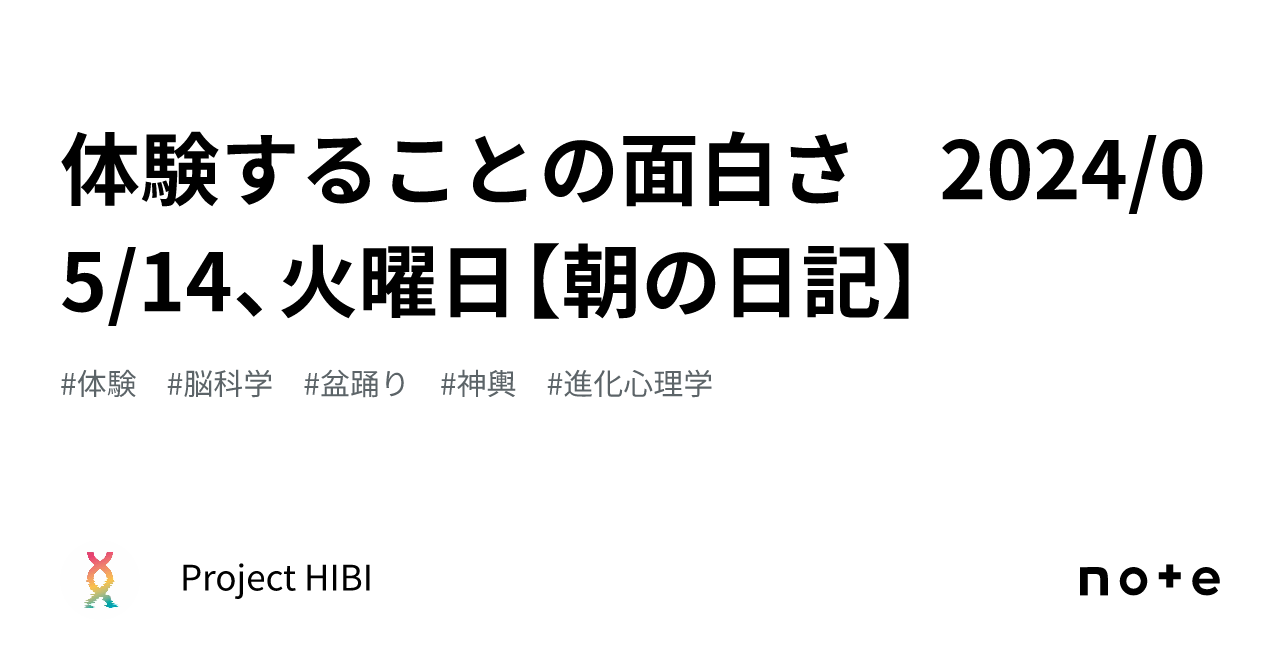 体験することの面白さ　2024/05/14､火曜日【朝の日記】

#体験　#脳科学　#盆踊り　#神輿　#進化心理学

Project HIBI

note